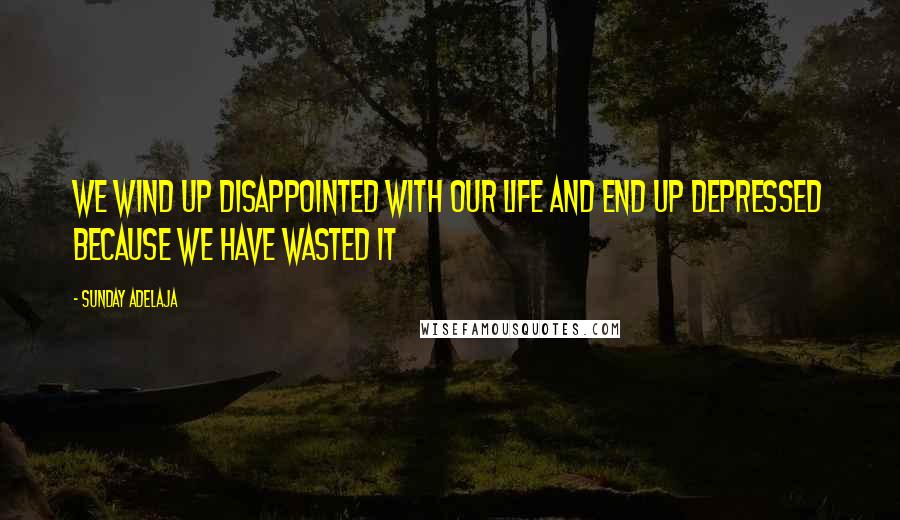 WE WIND UP DISAPPOINTED WITH OUR LIFE AND END UP DEPRESSED BECAUSE WE HAVE WASTED IT

- SUNDAY ADELAJA

WISEFAMOUSQUOTES.COM